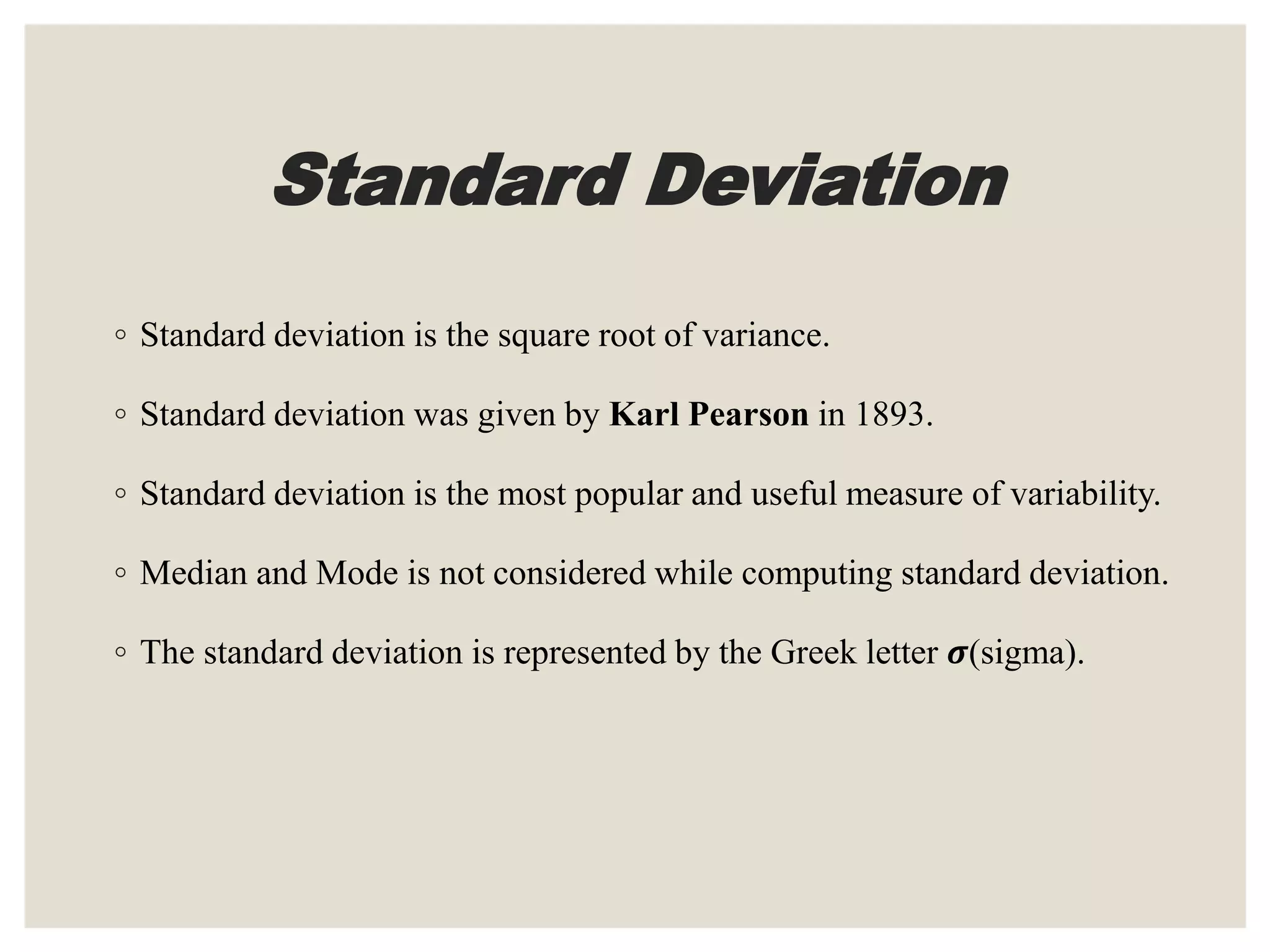 Standard Deviation

◦ Standard deviation is the square root of variance.

◦ Standard deviation was given by Karl Pearson in 1893.

◦ Standard deviation is the most popular and useful measure of variability.

◦ Median and Mode is not considered while computing standard deviation.

◦ The standard deviation is represented by the Greek letter $\sigma$(sigma).